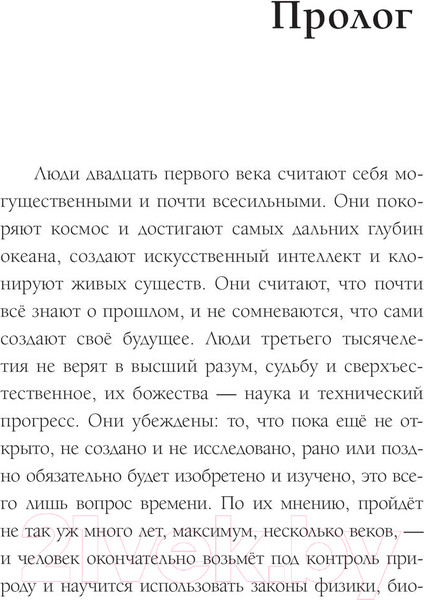 Пролог

Люди двадцать первого века считают себя могущественными и почти всесильными. Они покоряют космос и достигают самых дальних глубин океана, создают искусственный интеллект и клонируют живых существ. Они считают, что почти всё знают о прошлом, и не сомневаются, что сами создают своё будущее. Люди третьего тысячелетия не верят в высший разум, судьбу и сверхъестественное, их божества — наука и технический прогресс. Они убеждены: то, что пока ещё не открыто, не создано и не исследовано, рано или поздно обязательно будет изобретено и изучено, это всего лишь вопрос времени. По их мнению, пройдёт не так уж много лет, максимум, несколько веков, — и человек окончательно возьмёт под контроль природу и научится использовать законы физики, био-

21vek.by